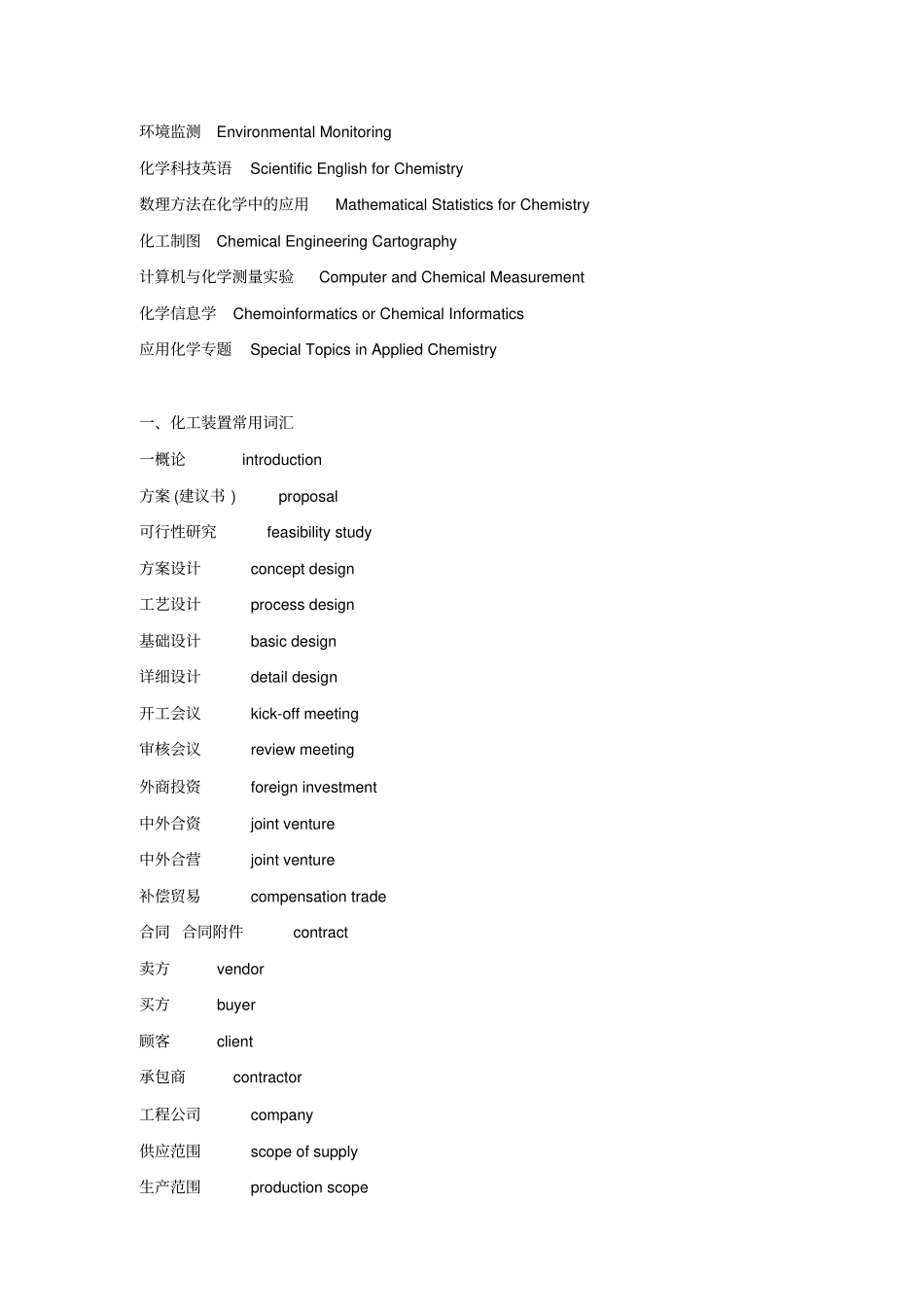 环境监测 Environmental Monitoring

化学科技英语 Scientific English for Chemistry

数理方法在化学中的应用 Mathematical Statistics for Chemistry

化工制图 Chemical Engineering Cartography

计算机与化学测量实验 Computer and Chemical Measurement

化学信息学 Chemoinformatics or Chemical Informatics

应用化学专题 Special Topics in Applied Chemistry

一、化工装置常用词汇

一概论 introduction

方案 (建议书 ) proposal

可行性研究 feasibility study

方案设计 concept design

工艺设计 process design

基础设计 basic design

详细设计 detail design

开工会议 kick-off meeting

审核会议 review meeting

外商投资 foreign investment

中外合资 joint venture

中外合营 joint venture

补偿贸易 compensation trade

合同 合同附件 contract

卖方 vendor

买方 buyer

顾客 client

承包商 contractor

工程公司 company

供应范围 scope of supply

生产范围 production scope